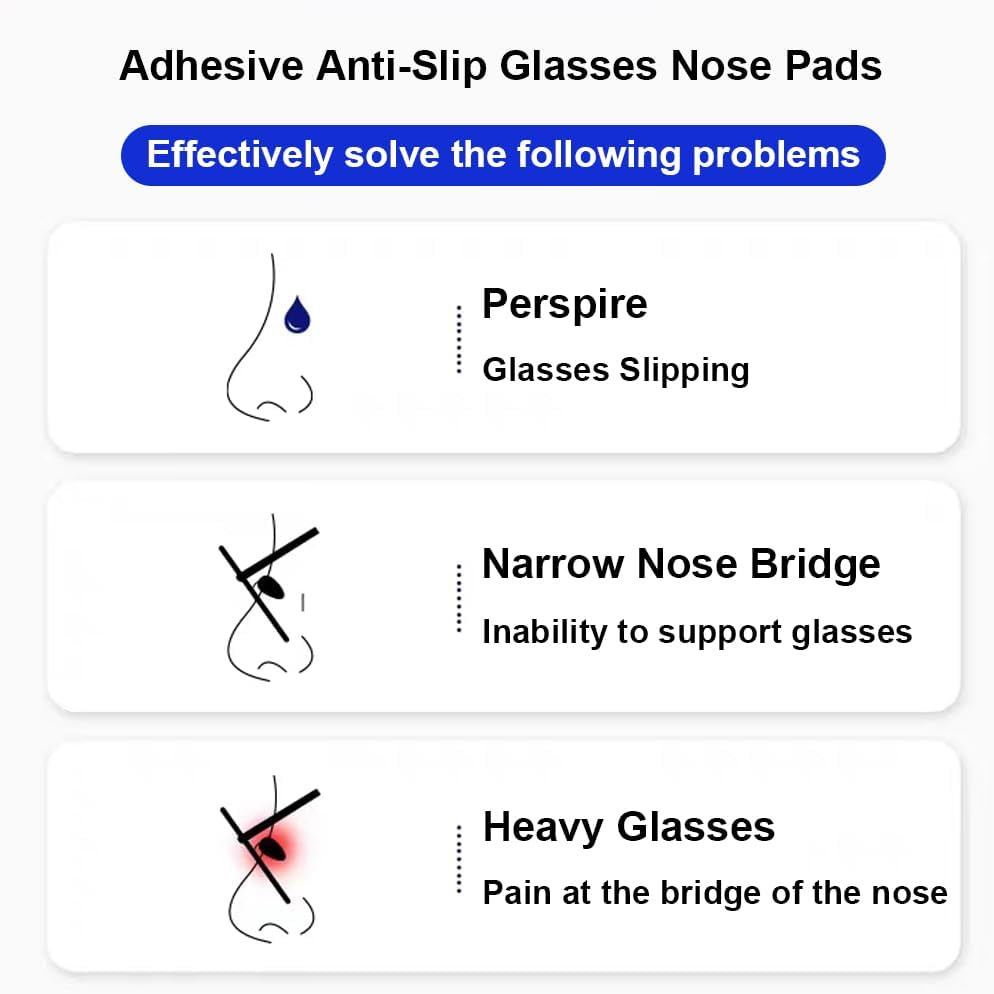 Adhesive Anti-Slip Glasses Nose Pads

Effectively solve the following problems

Perspire

Glasses Slipping

Narrow Nose Bridge

Inability to support glasses

Heavy Glasses

Pain at the bridge of the nose